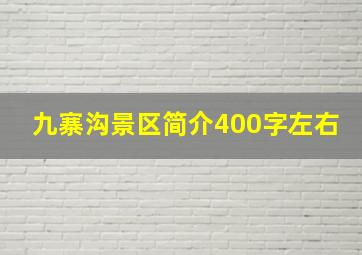 九寨沟景区简介400字左右